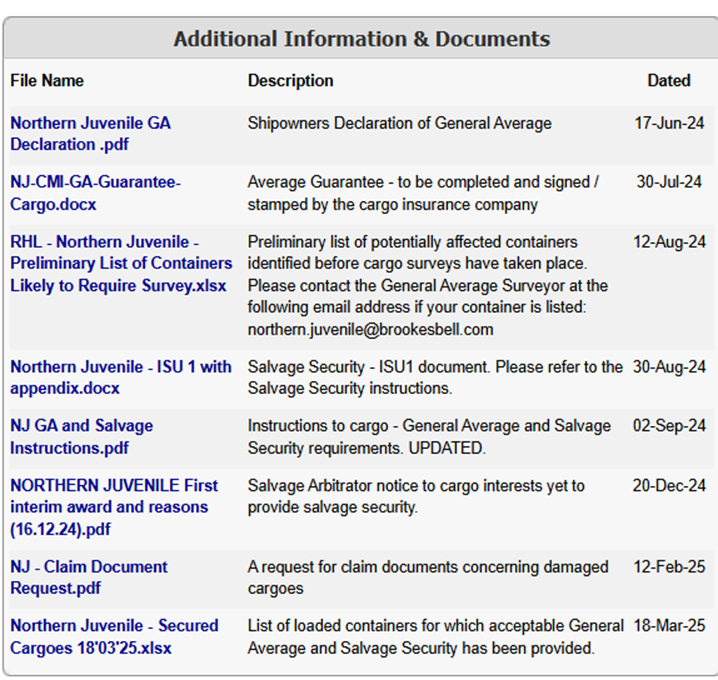 Additional Information & Documents

| File Name | Description | Dated |
|---|---|---|
| Northern Juvenile GA Declaration .pdf | Shipowners Declaration of General Average | 17-Jun-24 |
| NJ-CMI-GA-Guarantee-Cargo.docx | Average Guarantee - to be completed and signed / stamped by the cargo insurance company | 30-Jul-24 |
| RHL - Northern Juvenile - Preliminary List of Containers Likely to Require Survey.xlsx | Preliminary list of potentially affected containers identified before cargo surveys have taken place. Please contact the General Average Surveyor at the following email address if your container is listed: northern.juvenile@brookesbell.com | 12-Aug-24 |
| Northern Juvenile - ISU 1 with appendix.docx | Salvage Security - ISU1 document. Please refer to the Salvage Security instructions. | 30-Aug-24 |
| NJ GA and Salvage Instructions.pdf | Instructions to cargo - General Average and Salvage Security requirements. UPDATED. | 02-Sep-24 |
| NORTHERN JUVENILE First interim award and reasons (16.12.24).pdf | Salvage Arbitrator notice to cargo interests yet to provide salvage security. | 20-Dec-24 |
| NJ - Claim Document Request.pdf | A request for claim documents concerning damaged cargoes | 12-Feb-25 |
| Northern Juvenile - Secured Cargoes 18'03'25.xlsx | List of loaded containers for which acceptable General Average and Salvage Security has been provided. | 18-Mar-25 |